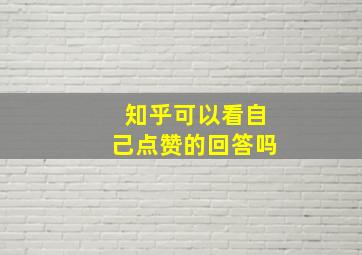 知乎可以看自己点赞的回答吗